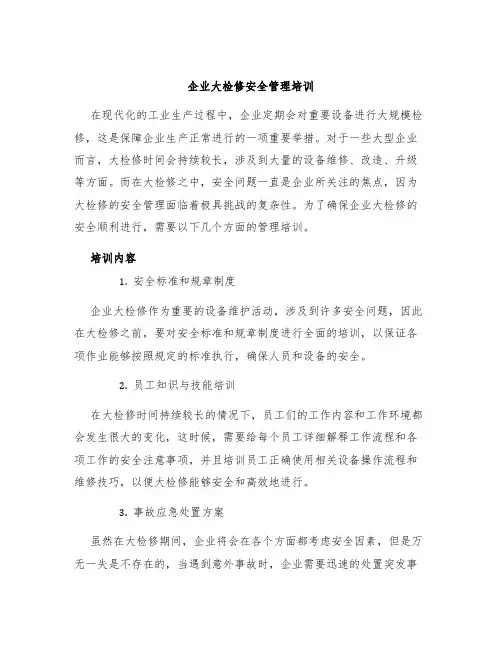 企业大检修安全管理培训

在现代化的工业生产过程中，企业定期会对重要设备进行大规模检修，这是保障企业生产正常进行的一项重要举措。对于一些大型企业而言，大检修时间会持续较长，涉及到大量的设备维修、改造、升级等方面。而在大检修之中，安全问题一直是企业所关注的焦点，因为大检修的安全管理面临着极具挑战的复杂性。为了确保企业大检修的安全顺利进行，需要以下几个方面的管理培训。

培训内容

1. 安全标准和规章制度

企业大检修作为重要的设备维护活动，涉及到许多安全问题，因此在大检修之前，要对安全标准和规章制度进行全面的培训，以保证各项作业能够按照规定的标准执行，确保人员和设备的安全。

2. 员工知识与技能培训

在大检修时间持续较长的情况下，员工们的工作内容和工作环境都会发生很大的变化，这时候，需要给每个员工详细解释工作流程和各项工作的安全注意事项，并且培训员工正确使用相关设备操作流程和维修技巧，以便大检修能够安全和高效地进行。

3. 事故应急处置方案

虽然在大检修期间，企业将会在各个方面都考虑安全因素，但是万无一失是不存在的，当遇到意外事故时，企业需要迅速的处置突发事